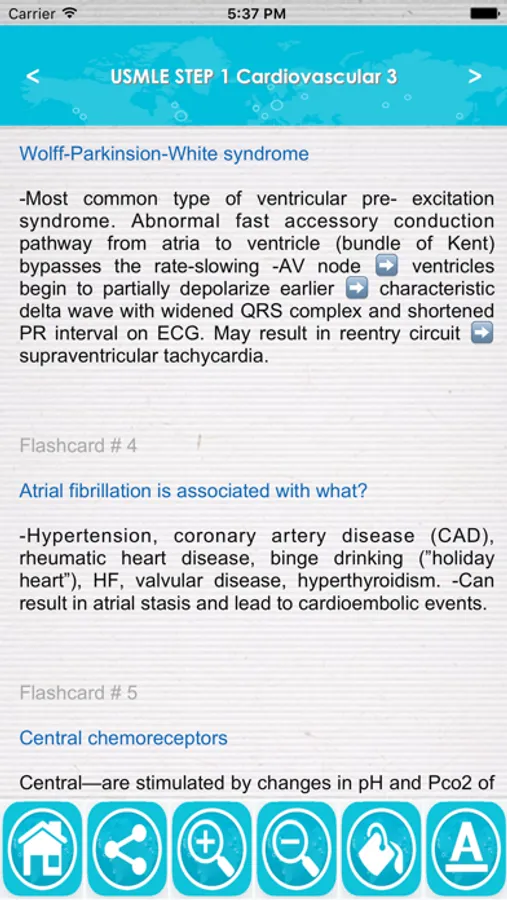 Carrier 5:37 PM

<

USMLE STEP 1 Cardiovascular 3

>

Wolff-Parkinsion-White syndrome

-Most common type of ventricular pre- excitation syndrome. Abnormal fast accessory conduction pathway from atria to ventricle (bundle of Kent) bypasses the rate-slowing -AV node ➡️ ventricles begin to partially depolarize earlier ➡️ characteristic delta wave with widened QRS complex and shortened PR interval on ECG. May result in reentry circuit ➡️ supraventricular tachycardia.

Flashcard # 4

Atrial fibrillation is associated with what?

-Hypertension, coronary artery disease (CAD), rheumatic heart disease, binge drinking ("holiday heart"), HF, valvular disease, hyperthyroidism. -Can result in atrial stasis and lead to cardioembolic events.

Flashcard # 5

Central chemoreceptors

Central—are stimulated by changes in pH and Pco2 of

A